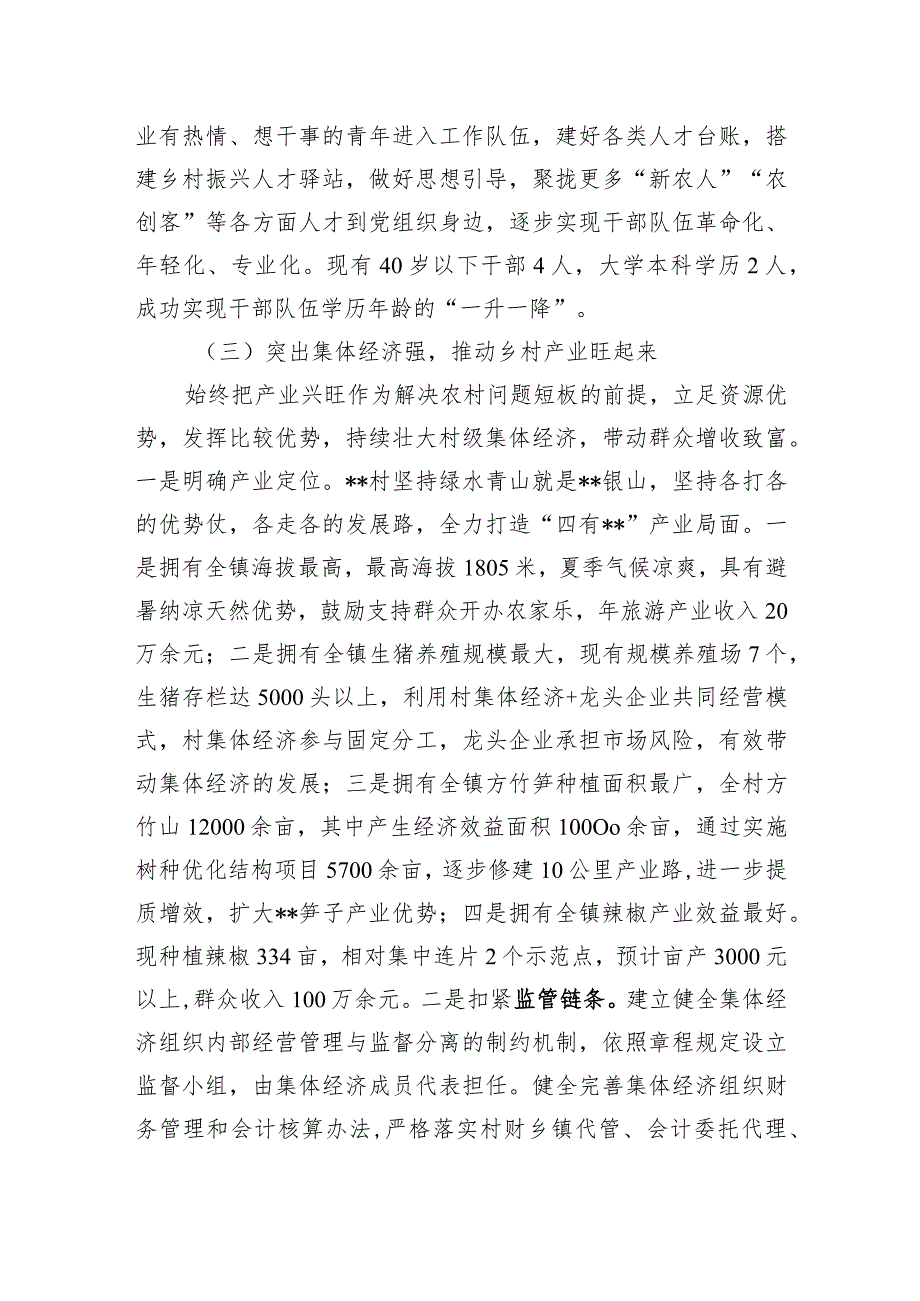 业有热情、想干事的青年进入工作队伍，建好各类人才台账，搭建乡村振兴人才驿站，做好思想引导，聚拢更多“新农人”“农创客”等各方面人才到党组织身边，逐步实现干部队伍革命化、年轻化、专业化。现有40岁以下干部4人，大学本科学历2人，成功实现干部队伍学历年龄的“一升一降”。

（三）突出集体经济强，推动乡村产业旺起来

始终把产业兴旺作为解决农村问题短板的前提，立足资源优势，发挥比较优势，持续壮大村级集体经济，带动群众增收致富。一是明确产业定位。**村坚持绿水青山就是**银山，坚持各打各的优势仗，各走各的发展路，全力打造“四有**”产业局面。一是拥有全镇海拔最高，最高海拔1805米，夏季气候凉爽，具有避暑纳凉天然优势，鼓励支持群众开办农家乐，年旅游产业收入20万余元；二是拥有全镇生猪养殖规模最大，现有规模养殖场7个，生猪存栏达5000头以上，利用村集体经济+龙头企业共同经营模式，村集体经济参与固定分工，龙头企业承担市场风险，有效带动集体经济的发展；三是拥有全镇方竹笋种植面积最广，全村方竹山12000余亩，其中产生经济效益面积100Oo余亩，通过实施树种优化结构项目5700余亩，逐步修建10公里产业路，进一步提质增效，扩大**笋子产业优势；四是拥有全镇辣椒产业效益最好。现种植辣椒334亩，相对集中连片2个示范点，预计亩产3000元以上，群众收入100万余元。二是扣紧监管链条。建立健全集体经济组织内部经营管理与监督分离的制约机制，依照章程规定设立监督小组，由集体经济成员代表担任。健全完善集体经济组织财务管理和会计核算办法，严格落实村财乡镇代管、会计委托代理、